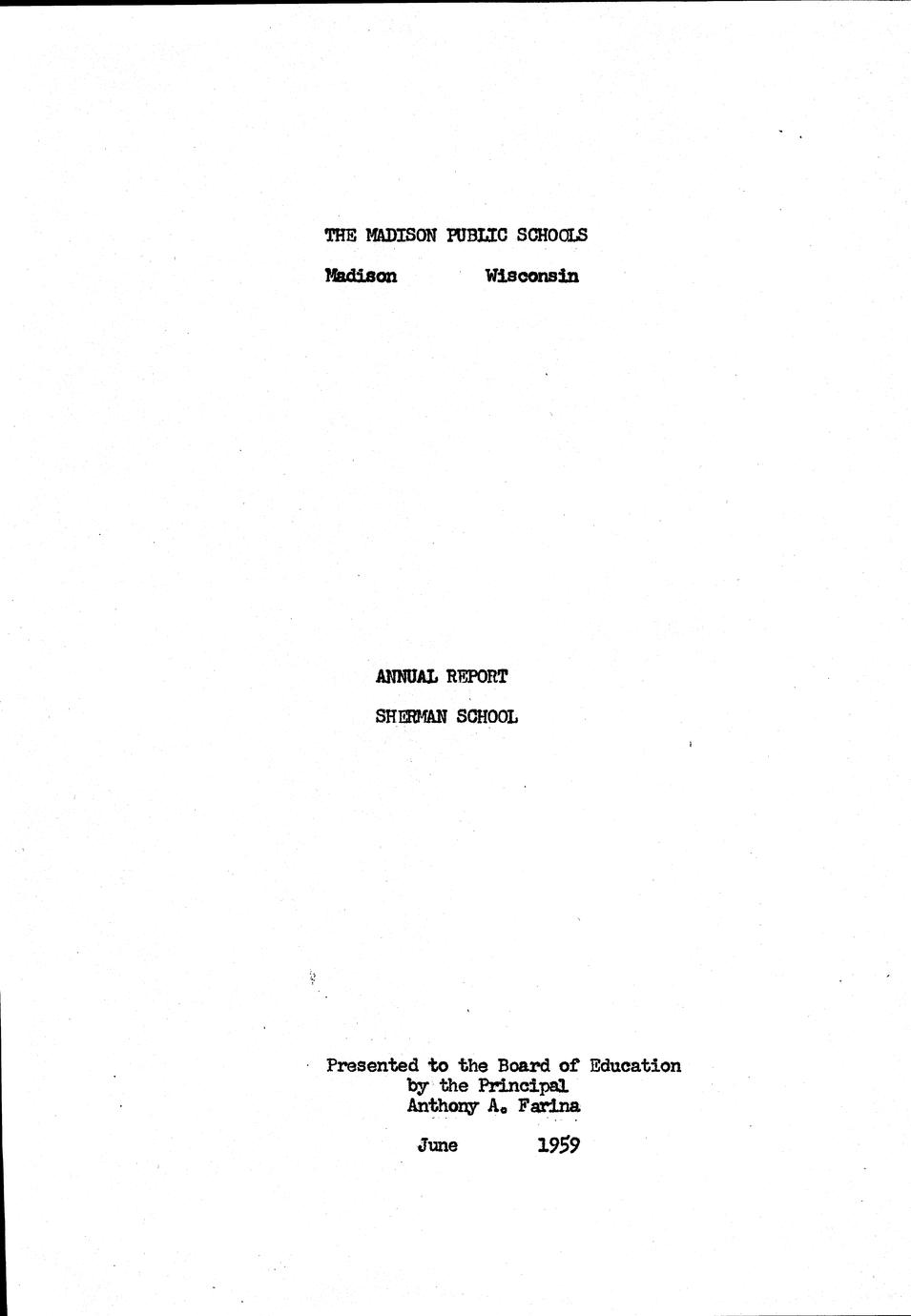 THE MADISON PUBLIC SCHOOLS

Madison Wisconsin

ANNUAL REPORT

SHERMAN SCHOOL

Presented to the Board of Education
by the Principal
Anthony A. Farina

June 1959